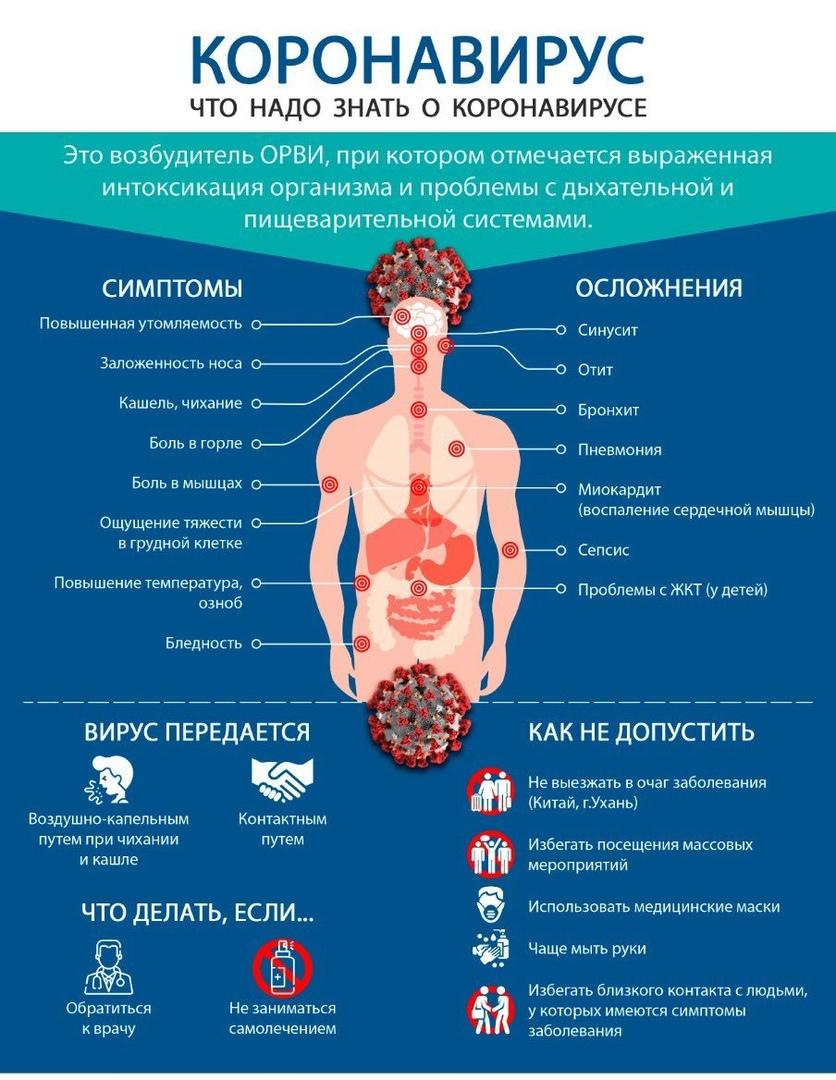 КОРОНАВИРУС
ЧТО НАДО ЗНАТЬ О КОРОНАВИРУСЕ

Это возбудитель ОРВИ, при котором отмечается выраженная интоксикация организма и проблемы с дыхательной и пищеварительной системами.

СИМПТОМЫ

Повышенная утомляемость
Заложенность носа
Кашель, чихание
Боль в горле
Боль в мышцах
Ощущение тяжести в грудной клетке
Повышение температура, озноб
Бледность

ОСЛОЖНЕНИЯ

Синусит
Отит
Бронхит
Пневмония
Миокардит (воспаление сердечной мышцы)
Сепсис
Проблемы с ЖКТ (у детей)

ВИРУС ПЕРЕДАЕТСЯ

Воздушно-капельным путем при чихании и кашле
Контактным путем

ЧТО ДЕЛАТЬ, ЕСЛИ...

Обратиться к врачу
Не заниматься самолечением

КАК НЕ ДОПУСТИТЬ

Не выезжать в очаг заболевания (Китай, г.Ухань)
Избегать посещения массовых мероприятий
Использовать медицинские маски
Чаще мыть руки
Избегать близкого контакта с людьми, у которых имеются симптомы заболевания